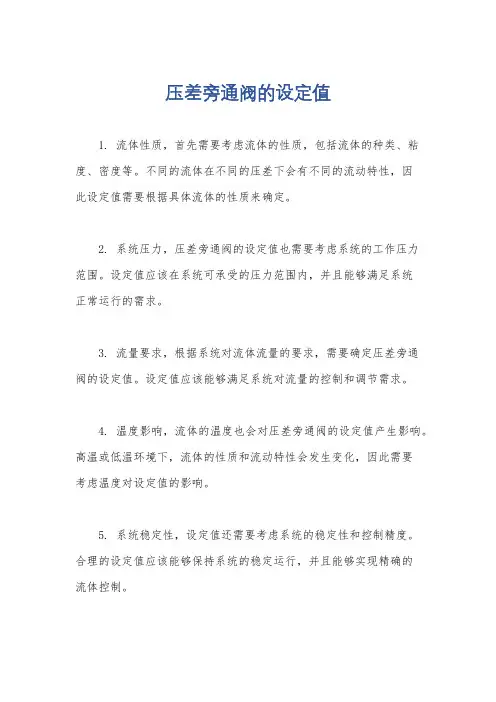 压差旁通阀的设定值

1. 流体性质，首先需要考虑流体的性质，包括流体的种类、粘度、密度等。不同的流体在不同的压差下会有不同的流动特性，因此设定值需要根据具体流体的性质来确定。

2. 系统压力，压差旁通阀的设定值也需要考虑系统的工作压力范围。设定值应该在系统可承受的压力范围内，并且能够满足系统正常运行的需求。

3. 流量要求，根据系统对流体流量的要求，需要确定压差旁通阀的设定值。设定值应该能够满足系统对流量的控制和调节需求。

4. 温度影响，流体的温度也会对压差旁通阀的设定值产生影响。高温或低温环境下，流体的性质和流动特性会发生变化，因此需要考虑温度对设定值的影响。

5. 系统稳定性，设定值还需要考虑系统的稳定性和控制精度。合理的设定值应该能够保持系统的稳定运行，并且能够实现精确的流体控制。